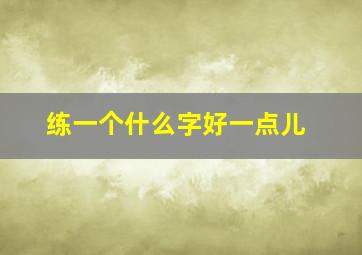 练一个什么字好一点儿